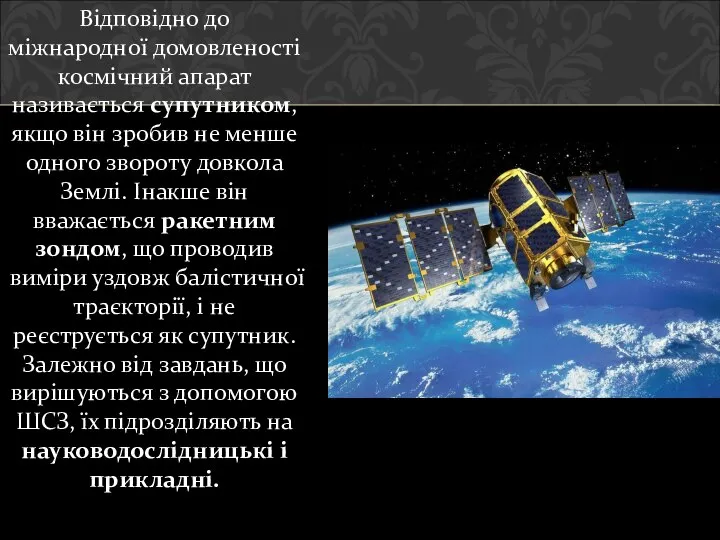 Відповідно до міжнародної домовленості космічний апарат називається супутником, якщо він зробив не менше одного звороту довкола Землі. Інакше він вважається ракетним зондом, що проводив виміри уздовж балістичної траєкторії, і не реєструється як супутник. Залежно від завдань, що вирішуються з допомогою ШСЗ, їх підрозділяють на науководослідницькі і прикладні.